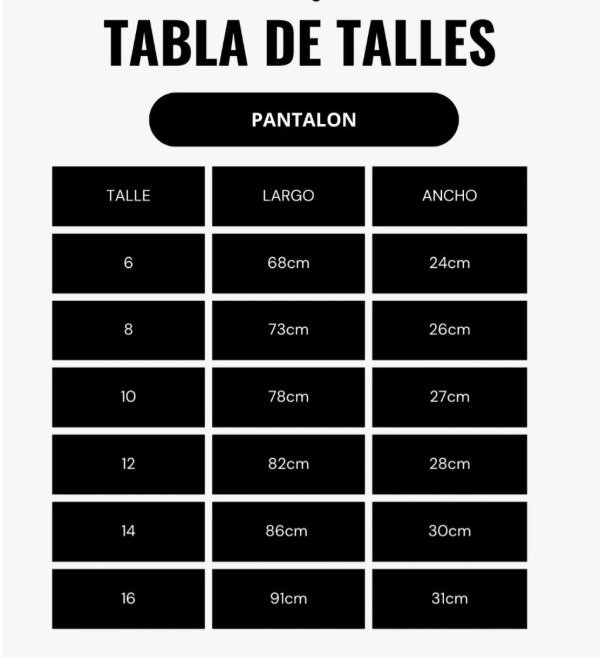 TABLA DE TALLES

PANTALON

| TALLE | LARGO | ANCHO |
|---|---|---|
| 6 | 68cm | 24cm |
| 8 | 73cm | 26cm |
| 10 | 78cm | 27cm |
| 12 | 82cm | 28cm |
| 14 | 86cm | 30cm |
| 16 | 91cm | 31cm |